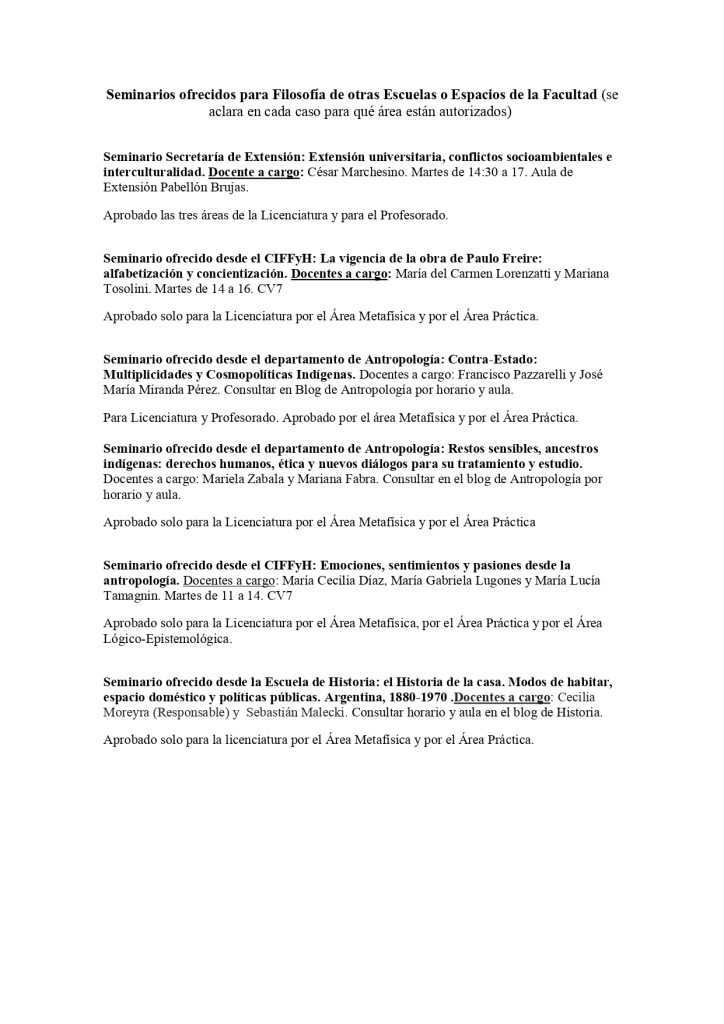 Seminarios ofrecidos para Filosofía de otras Escuelas o Espacios de la Facultad (se aclara en cada caso para qué área están autorizados)

Seminario Secretaría de Extensión: Extensión universitaria, conflictos socioambientales e interculturalidad. Docente a cargo: César Marchesino. Martes de 14:30 a 17. Aula de Extensión Pabellón Brujas.

Aprobado las tres áreas de la Licenciatura y para el Profesorado.

Seminario ofrecido desde el CIFFyH: La vigencia de la obra de Paulo Freire: alfabetización y concientización. Docentes a cargo: María del Carmen Lorenzatti y Mariana Tosolini. Martes de 14 a 16. CV7

Aprobado solo para la Licenciatura por el Área Metafísica y por el Área Práctica.

Seminario ofrecido desde el departamento de Antropología: Contra-Estado: Multiplicidades y Cosmopolíticas Indígenas. Docentes a cargo: Francisco Pazzarelli y José María Miranda Pérez. Consultar en Blog de Antropología por horario y aula.

Para Licenciatura y Profesorado. Aprobado por el área Metafísica y por el Área Práctica.

Seminario ofrecido desde el departamento de Antropología: Restos sensibles, ancestros indígenas: derechos humanos, ética y nuevos diálogos para su tratamiento y estudio. Docentes a cargo: Mariela Zabala y Mariana Fabra. Consultar en el blog de Antropología por horario y aula.

Aprobado solo para la Licenciatura por el Área Metafísica y por el Área Práctica

Seminario ofrecido desde el CIFFyH: Emociones, sentimientos y pasiones desde la antropología. Docentes a cargo: María Cecilia Díaz, María Gabriela Lugones y María Lucía Tamagnin. Martes de 11 a 14. CV7

Aprobado solo para la Licenciatura por el Área Metafísica, por el Área Práctica y por el Área Lógico-Epistemológica.

Seminario ofrecido desde la Escuela de Historia: el Historia de la casa. Modos de habitar, espacio doméstico y políticas públicas. Argentina, 1880-1970 .Docentes a cargo: Cecilia Moreyra (Responsable) y Sebastián Malecki. Consultar horario y aula en el blog de Historia.

Aprobado solo para la licenciatura por el Área Metafísica y por el Área Práctica.